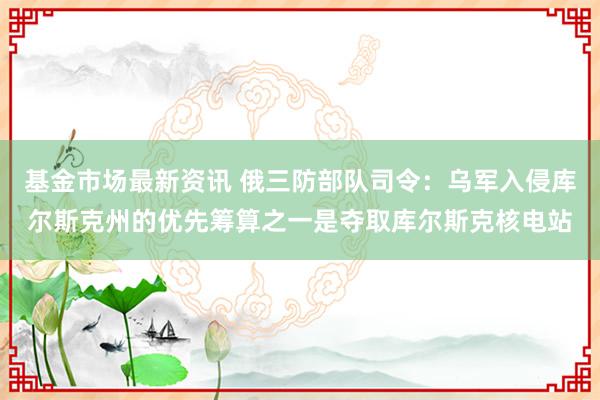 基金市场最新资讯 俄三防部队司令：乌军入侵库尔斯克州的优先筹算之一是夺取库尔斯克核电站